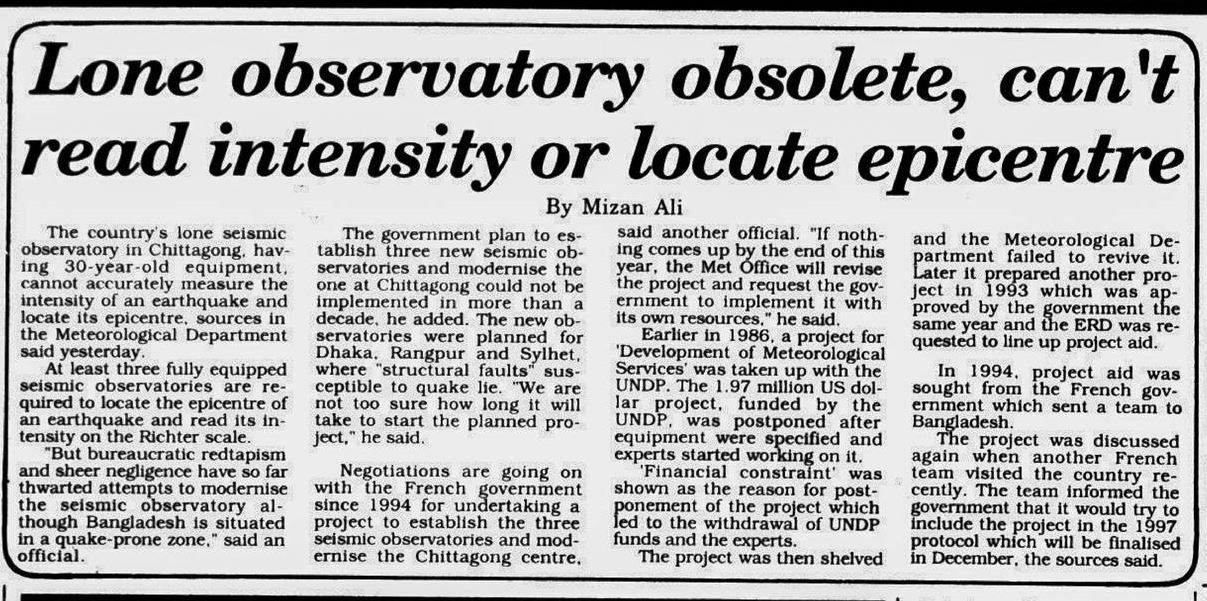 Lone observatory obsolete, can't read intensity or locate epicentre

By Mizan Ali

The country's lone seismic observatory in Chittagong, having 30-year-old equipment, cannot accurately measure the intensity of an earthquake and locate its epicentre, sources in the Meteorological Department said yesterday.

At least three fully equipped seismic observatories are required to locate the epicentre of an earthquake and read its intensity on the Richter scale.

"But bureaucratic redtapism and sheer negligence have so far thwarted attempts to modernise the seismic observatory although Bangladesh is situated in a quake-prone zone," said an official.

The government plan to establish three new seismic observatories and modernise the one at Chittagong could not be implemented in more than a decade, he added. The new observatories were planned for Dhaka, Rangpur and Sylhet, where "structural faults" susceptible to quake lie. "We are not too sure how long it will take to start the planned project," he said.

Negotiations are going on with the French government since 1994 for undertaking a project to establish the three seismic observatories and modernise the Chittagong centre, said another official. "If nothing comes up by the end of this year, the Met Office will revise the project and request the government to implement it with its own resources," he said.

Earlier in 1986, a project for 'Development of Meteorological Services' was taken up with the UNDP. The 1.97 million US dollar project, funded by the UNDP, was postponed after equipment were specified and experts started working on it.

'Financial constraint' was shown as the reason for postponement of the project which led to the withdrawal of UNDP funds and the experts.

The project was then shelved and the Meteorological Department failed to revive it. Later it prepared another project in 1993 which was approved by the government the same year and the ERD was requested to line up project aid.

In 1994, project aid was sought from the French government which sent a team to Bangladesh.

The project was discussed again when another French team visited the country recently. The team informed the government that it would try to include the project in the 1997 protocol which will be finalised in December, the sources said.